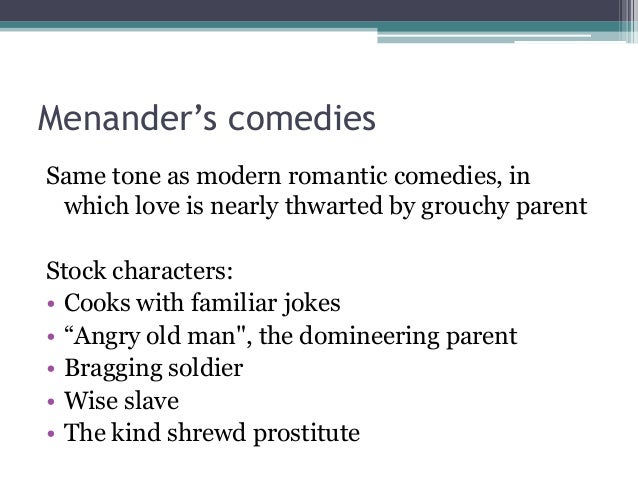 Menander’s comedies

Same tone as modern romantic comedies, in which love is nearly thwarted by grouchy parent

Stock characters:
• Cooks with familiar jokes
• “Angry old man", the domineering parent
• Bragging soldier
• Wise slave
• The kind shrewd prostitute